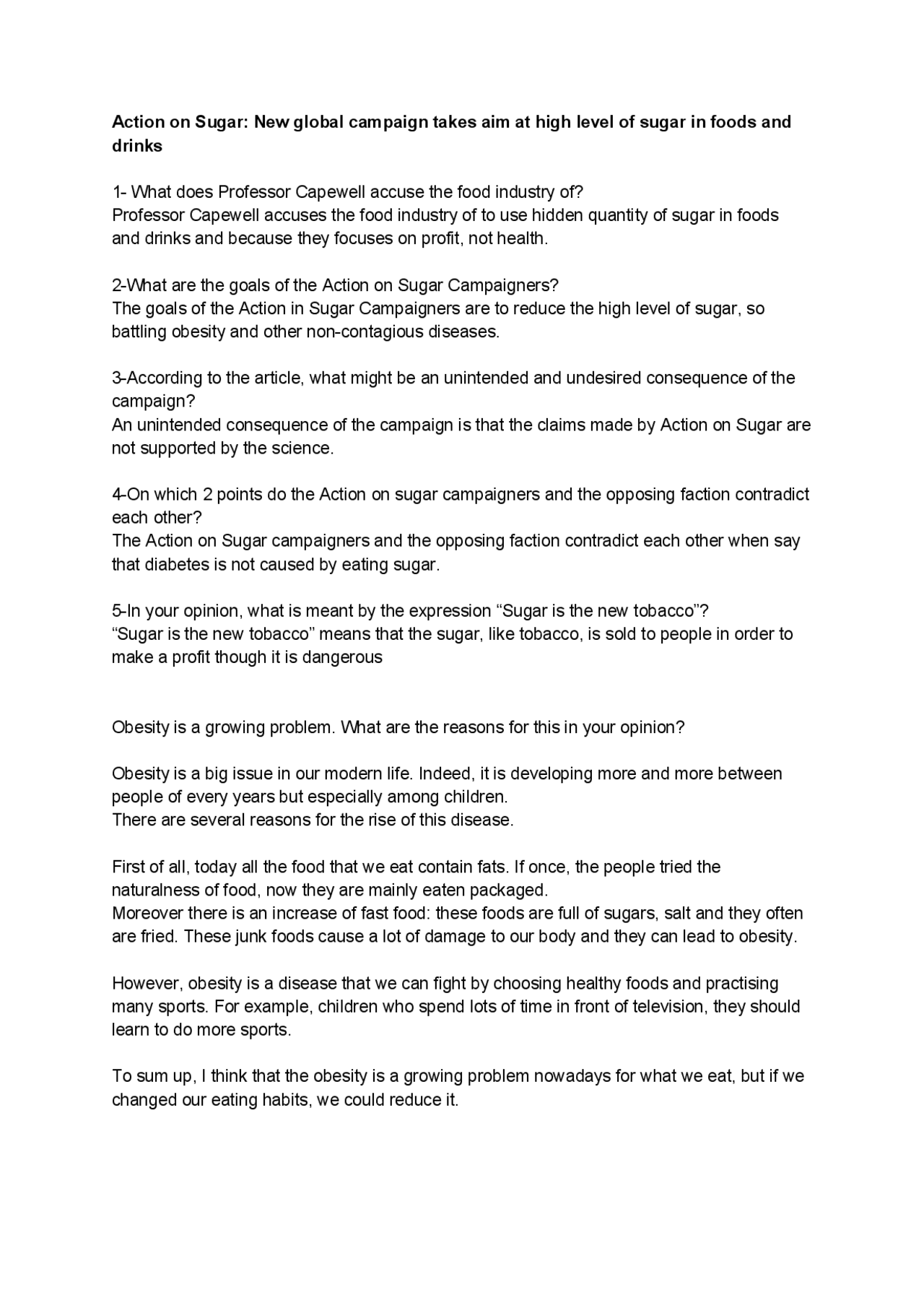 Action on Sugar: New global campaign takes aim at high level of sugar in foods and drinks

1- What does Professor Capewell accuse the food industry of?
Professor Capewell accuses the food industry of to use hidden quantity of sugar in foods and drinks and because they focuses on profit, not health.

2-What are the goals of the Action on Sugar Campaigners?
The goals of the Action in Sugar Campaigners are to reduce the high level of sugar, so battling obesity and other non-contagious diseases.

3-According to the article, what might be an unintended and undesired consequence of the campaign?
An unintended consequence of the campaign is that the claims made by Action on Sugar are not supported by the science.

4-On which 2 points do the Action on sugar campaigners and the opposing faction contradict each other?
The Action on Sugar campaigners and the opposing faction contradict each other when say that diabetes is not caused by eating sugar.

5-In your opinion, what is meant by the expression "Sugar is the new tobacco"?
"Sugar is the new tobacco" means that the sugar, like tobacco, is sold to people in order to make a profit though it is dangerous

Obesity is a growing problem. What are the reasons for this in your opinion?

Obesity is a big issue in our modern life. Indeed, it is developing more and more between people of every years but especially among children.
There are several reasons for the rise of this disease.

First of all, today all the food that we eat contain fats. If once, the people tried the naturalness of food, now they are mainly eaten packaged.
Moreover there is an increase of fast food: these foods are full of sugars, salt and they often are fried. These junk foods cause a lot of damage to our body and they can lead to obesity.

However, obesity is a disease that we can fight by choosing healthy foods and practising many sports. For example, children who spend lots of time in front of television, they should learn to do more sports.

To sum up, I think that the obesity is a growing problem nowadays for what we eat, but if we changed our eating habits, we could reduce it.